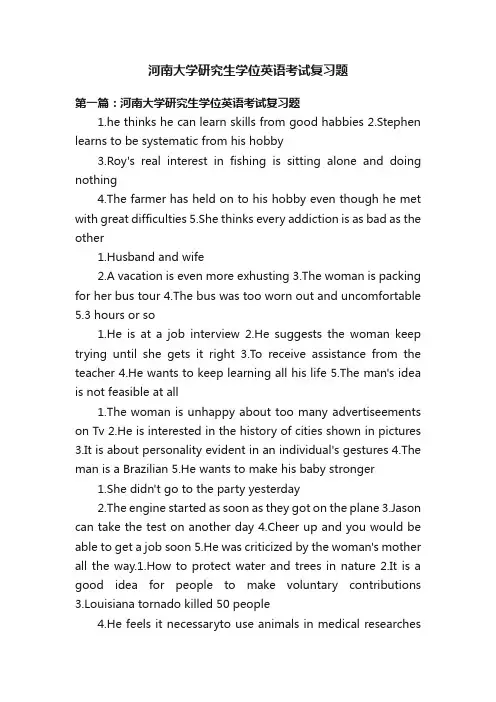 河南大学研究生学位英语考试复习题

第一篇：河南大学研究生学位英语考试复习题

1.he thinks he can learn skills from good habbies 2.Stephen learns to be systematic from his hobby

3.Roy's real interest in fishing is sitting alone and doing nothing

4.The farmer has held on to his hobby even though he met with great difficulties 5.She thinks every addiction is as bad as the other

1.Husband and wife

2.A vacation is even more exhusting 3.The woman is packing for her bus tour 4.The bus was too worn out and uncomfortable 5.3 hours or so

1.He is at a job interview 2.He suggests the woman keep trying until she gets it right 3.To receive assistance from the teacher 4.He wants to keep learning all his life 5.The man's idea is not feasible at all

1.The woman is unhappy about too many advertiseements on Tv 2.He is interested in the history of cities shown in pictures 3.It is about personality evident in an individual's gestures 4.The man is a Brazilian 5.He wants to make his baby stronger

1.She didn't go to the party yesterday

2.The engine started as soon as they got on the plane 3.Jason can take the test on another day 4.Cheer up and you would be able to get a job soon 5.He was criticized by the woman's mother all the way.1.How to protect water and trees in nature 2.It is a good idea for people to make voluntary contributions 3.Louisiana tornado killed 50 people

4.He feels it necessaryto use animals in medical researches